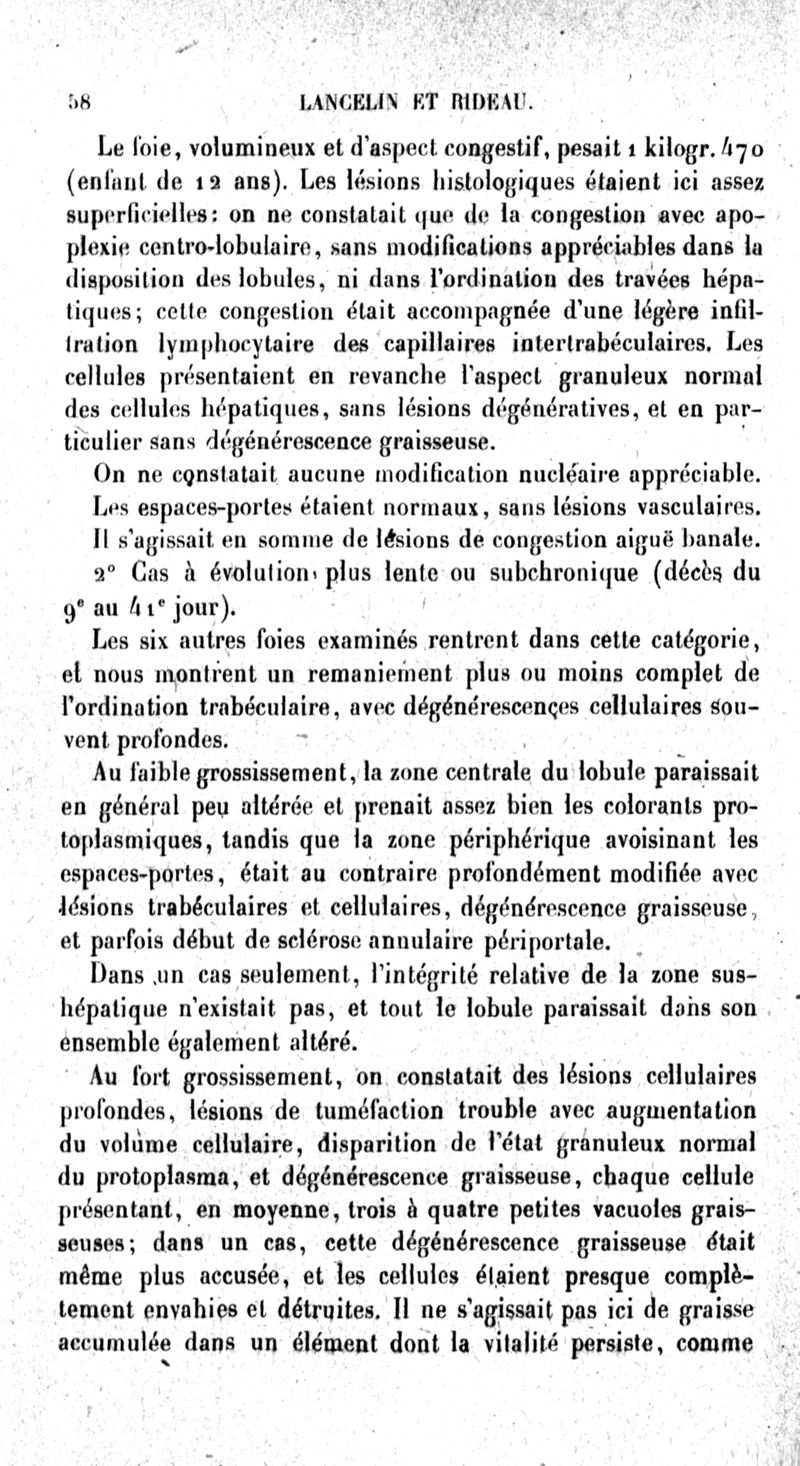 58 LANCELIN ET RIDEAU.

Le foie, volumineux et d'aspect congestif, pesait 1 kilogr. 470 (enfant de 12 ans). Les lésions histologiques étaient ici assez superficielles: on ne constatait que de la congestion avec apoplexie centro-lobulaire, sans modifications appréciables dans la disposition des lobules, ni dans l'ordination des travées hépatiques; cette congestion était accompagnée d'une légère infiltration lymphocytaire des capillaires intertrabéculaires. Les cellules présentaient en revanche l'aspect granuleux normal des cellules hépatiques, sans lésions dégénératives, et en particulier sans dégénérescence graisseuse.

On ne constatait aucune modification nucléaire appréciable.

Les espaces-portes étaient normaux, sans lésions vasculaires.

Il s'agissait en somme de lésions de congestion aiguë banale.

2° Cas à évolution plus lente ou subchronique (décès du 9ᵉ au 41ᵉ jour).

Les six autres foies examinés rentrent dans cette catégorie, et nous montrent un remaniement plus ou moins complet de l'ordination trabéculaire, avec dégénérescences cellulaires souvent profondes.

Au faible grossissement, la zone centrale du lobule paraissait en général peu altérée et prenait assez bien les colorants protoplasmiques, tandis que la zone périphérique avoisinant les espaces-portes, était au contraire profondément modifiée avec lésions trabéculaires et cellulaires, dégénérescence graisseuse, et parfois début de sclérose annulaire périportale.

Dans un cas seulement, l'intégrité relative de la zone sus-hépatique n'existait pas, et tout le lobule paraissait dans son ensemble également altéré.

Au fort grossissement, on constatait des lésions cellulaires profondes, lésions de tuméfaction trouble avec augmentation du volume cellulaire, disparition de l'état granuleux normal du protoplasma, et dégénérescence graisseuse, chaque cellule présentant, en moyenne, trois à quatre petites vacuoles graisseuses; dans un cas, cette dégénérescence graisseuse était même plus accusée, et les cellules étaient presque complètement envahies et détruites. Il ne s'agissait pas ici de graisse accumulée dans un élément dont la vitalité persiste, comme